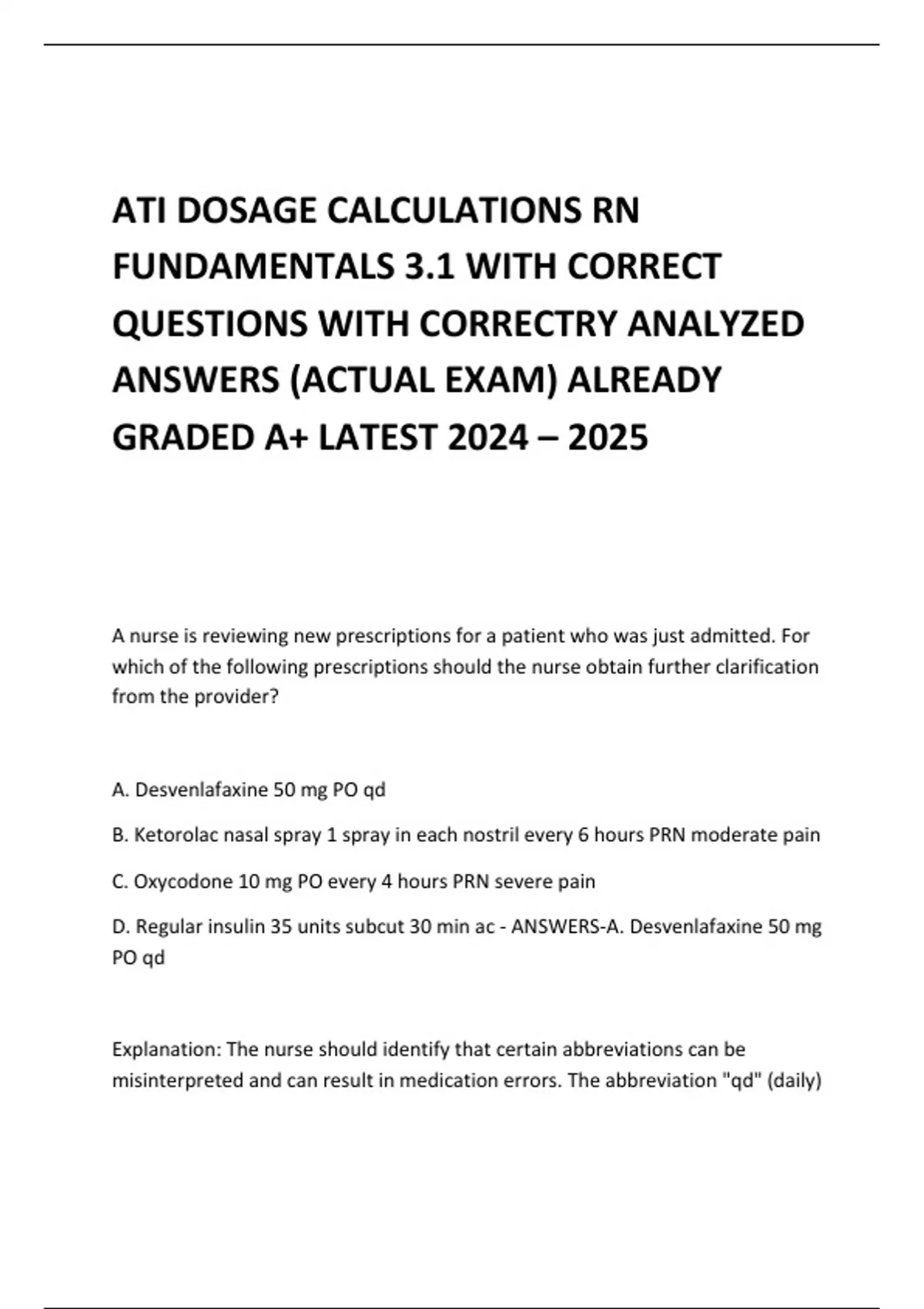 ATI DOSAGE CALCULATIONS RN FUNDAMENTALS 3.1 WITH CORRECT QUESTIONS WITH CORRECTRY ANALYZED ANSWERS (ACTUAL EXAM) ALREADY GRADED A+ LATEST 2024 – 2025

A nurse is reviewing new prescriptions for a patient who was just admitted. For which of the following prescriptions should the nurse obtain further clarification from the provider?

A. Desvenlafaxine 50 mg PO qd

B. Ketorolac nasal spray 1 spray in each nostril every 6 hours PRN moderate pain

C. Oxycodone 10 mg PO every 4 hours PRN severe pain

D. Regular insulin 35 units subcut 30 min ac - ANSWERS-A. Desvenlafaxine 50 mg PO qd

Explanation: The nurse should identify that certain abbreviations can be misinterpreted and can result in medication errors. The abbreviation "qd" (daily)